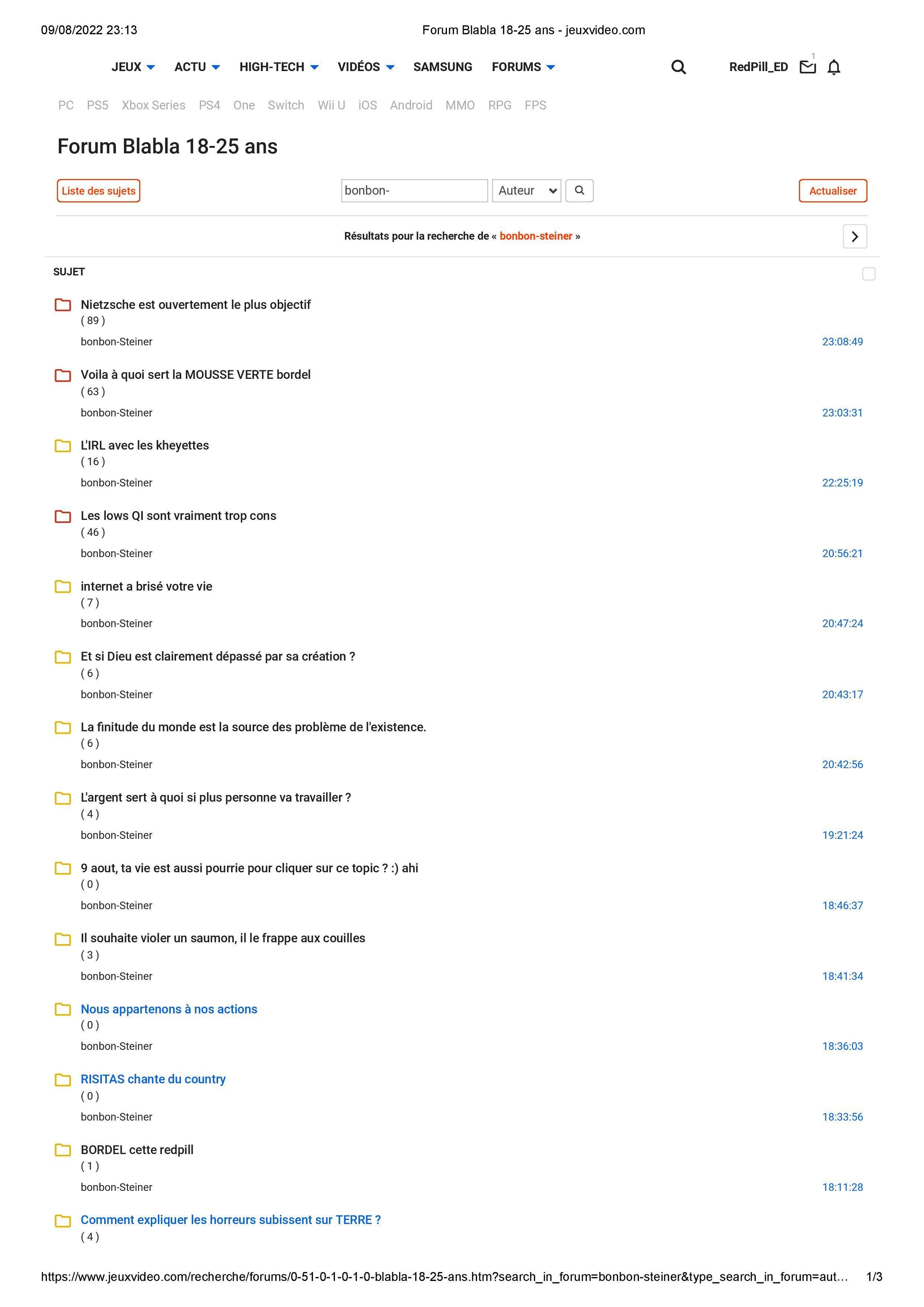 09/08/2022 23:13 Forum Blabla 18-25 ans - jeuxvideo.com

JEUX ACTU HIGH-TECH VIDÉOS SAMSUNG FORUMS RedPill_ED 1

PC PS5 Xbox Series PS4 One Switch Wii U iOS Android MMO RPG FPS

Forum Blabla 18-25 ans

Liste des sujets bonbon- Auteur Actualiser

Résultats pour la recherche de « bonbon-steiner »

SUJET

Nietzsche est ouvertement le plus objectif
( 89 )
bonbon-Steiner 23:08:49

Voila à quoi sert la MOUSSE VERTE bordel
( 63 )
bonbon-Steiner 23:03:31

L'IRL avec les kheyettes
( 16 )
bonbon-Steiner 22:25:19

Les lows QI sont vraiment trop cons
( 46 )
bonbon-Steiner 20:56:21

internet a brisé votre vie
( 7 )
bonbon-Steiner 20:47:24

Et si Dieu est clairement dépassé par sa création ?
( 6 )
bonbon-Steiner 20:43:17

La finitude du monde est la source des problème de l'existence.
( 6 )
bonbon-Steiner 20:42:56

L'argent sert à quoi si plus personne va travailler ?
( 4 )
bonbon-Steiner 19:21:24

9 aout, ta vie est aussi pourrie pour cliquer sur ce topic ? :) ahi
( 0 )
bonbon-Steiner 18:46:37

Il souhaite violer un saumon, il le frappe aux couilles
( 3 )
bonbon-Steiner 18:41:34

Nous appartenons à nos actions
( 0 )
bonbon-Steiner 18:36:03

RISITAS chante du country
( 0 )
bonbon-Steiner 18:33:56

BORDEL cette redpill
( 1 )
bonbon-Steiner 18:11:28

Comment expliquer les horreurs subissent sur TERRE ?
( 4 )

https://www.jeuxvideo.com/recherche/forums/0-51-0-1-0-1-0-blabla-18-25-ans.htm?search_in_forum=bonbon-steiner&type_search_in_forum=aut... 1/3